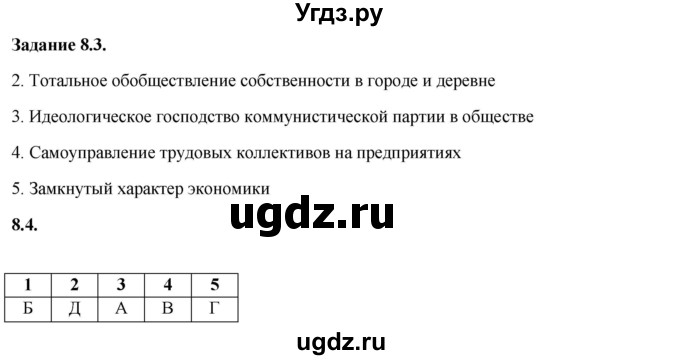 Угдз.ру

**Задание 8.3.**

2. Тотальное обобществление собственности в городе и деревне

3. Идеологическое господство коммунистической партии в обществе

4. Самоуправление трудовых коллективов на предприятиях

5. Замкнутый характер экономики

ugdz.ru

**8.4.**

| 1 | 2 | 3 | 4 | 5 |
|---|---|---|---|---|
| Б | Д | А | В | Г |

ugdz.ru